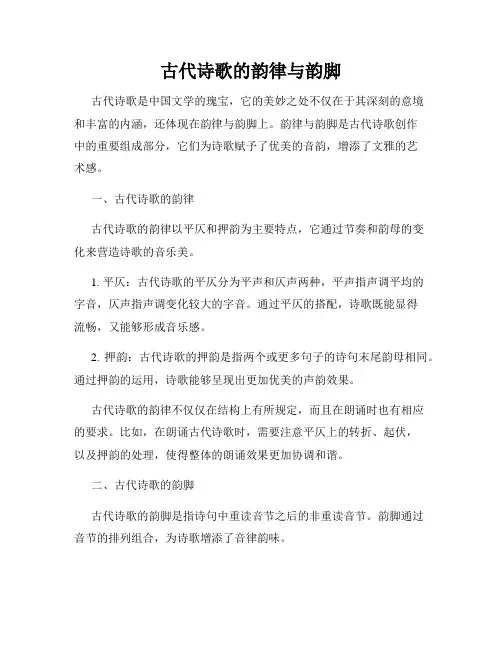 古代诗歌的韵律与韵脚

古代诗歌是中国文学的瑰宝，它的美妙之处不仅在于其深刻的意境和丰富的内涵，还体现在韵律与韵脚上。韵律与韵脚是古代诗歌创作中的重要组成部分，它们为诗歌赋予了优美的音韵，增添了文雅的艺术感。

一、古代诗歌的韵律

古代诗歌的韵律以平仄和押韵为主要特点，它通过节奏和韵母的变化来营造诗歌的音乐美。

1. 平仄：古代诗歌的平仄分为平声和仄声两种，平声指声调平均的字音，仄声指声调变化较大的字音。通过平仄的搭配，诗歌既能显得流畅，又能够形成音乐感。

2. 押韵：古代诗歌的押韵是指两个或更多句子的诗句末尾韵母相同。通过押韵的运用，诗歌能够呈现出更加优美的声韵效果。

古代诗歌的韵律不仅仅在结构上有所规定，而且在朗诵时也有相应的要求。比如，在朗诵古代诗歌时，需要注意平仄上的转折、起伏，以及押韵的处理，使得整体的朗诵效果更加协调和谐。

二、古代诗歌的韵脚

古代诗歌的韵脚是指诗句中重读音节之后的非重读音节。韵脚通过音节的排列组合，为诗歌增添了音律韵味。